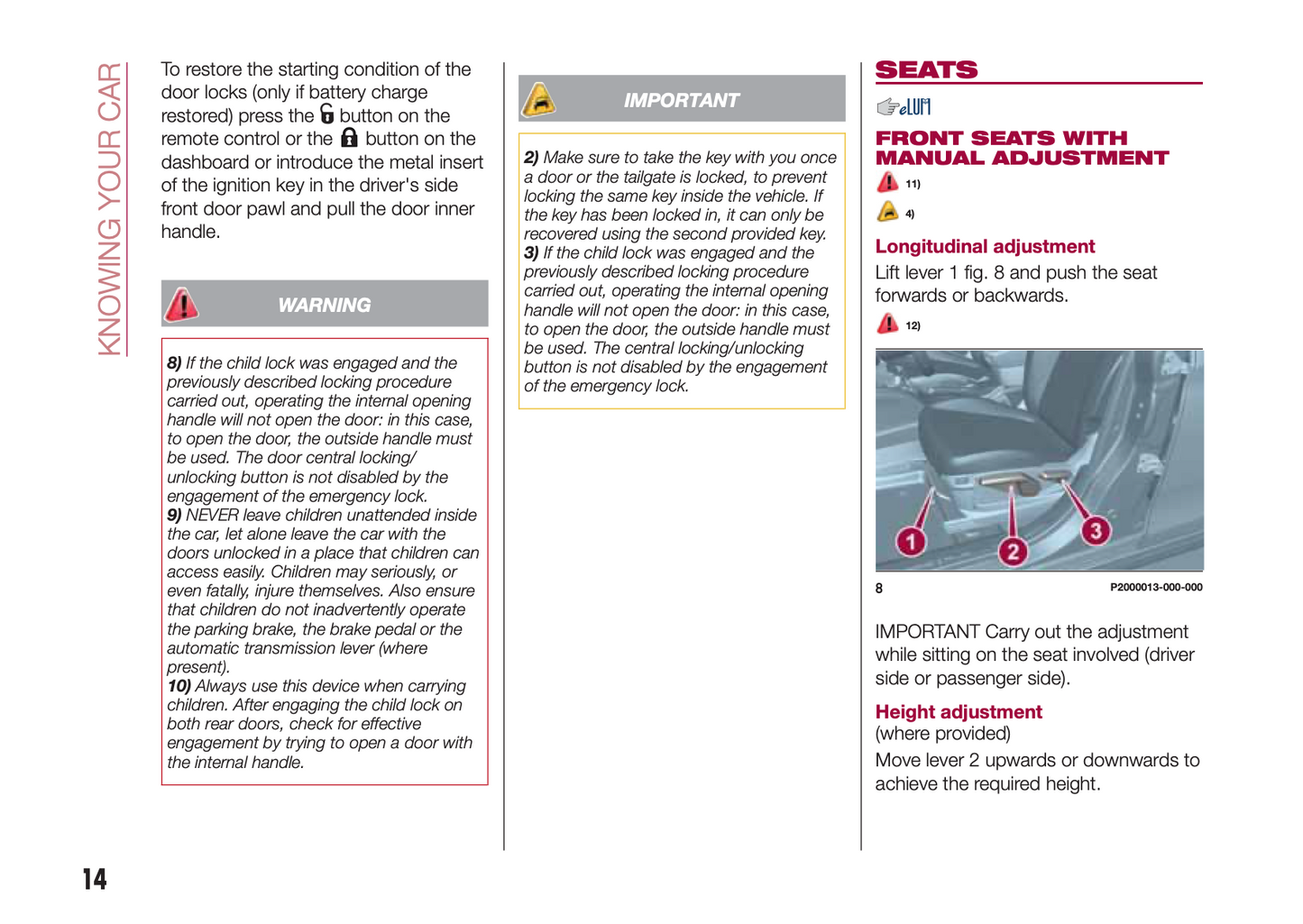 KNOWING YOUR CAR

To restore the starting condition of the door locks (only if battery charge restored) press the button on the remote control or the button on the dashboard or introduce the metal insert of the ignition key in the driver's side front door pawl and pull the door inner handle.

WARNING

8) If the child lock was engaged and the previously described locking procedure carried out, operating the internal opening handle will not open the door: in this case, to open the door, the outside handle must be used. The door central locking/unlocking button is not disabled by the engagement of the emergency lock.
9) NEVER leave children unattended inside the car, let alone leave the car with the doors unlocked in a place that children can access easily. Children may seriously, or even fatally, injure themselves. Also ensure that children do not inadvertently operate the parking brake, the brake pedal or the automatic transmission lever (where present).
10) Always use this device when carrying children. After engaging the child lock on both rear doors, check for effective engagement by trying to open a door with the internal handle.

IMPORTANT

2) Make sure to take the key with you once a door or the tailgate is locked, to prevent locking the same key inside the vehicle. If the key has been locked in, it can only be recovered using the second provided key.
3) If the child lock was engaged and the previously described locking procedure carried out, operating the internal opening handle will not open the door: in this case, to open the door, the outside handle must be used. The central locking/unlocking button is not disabled by the engagement of the emergency lock.

SEATS

eLUM

FRONT SEATS WITH MANUAL ADJUSTMENT

11)

4)

Longitudinal adjustment

Lift lever 1 fig. 8 and push the seat forwards or backwards.

12)

1 2 3

8 P2000013-000-000

IMPORTANT Carry out the adjustment while sitting on the seat involved (driver side or passenger side).

Height adjustment
(where provided)
Move lever 2 upwards or downwards to achieve the required height.

14